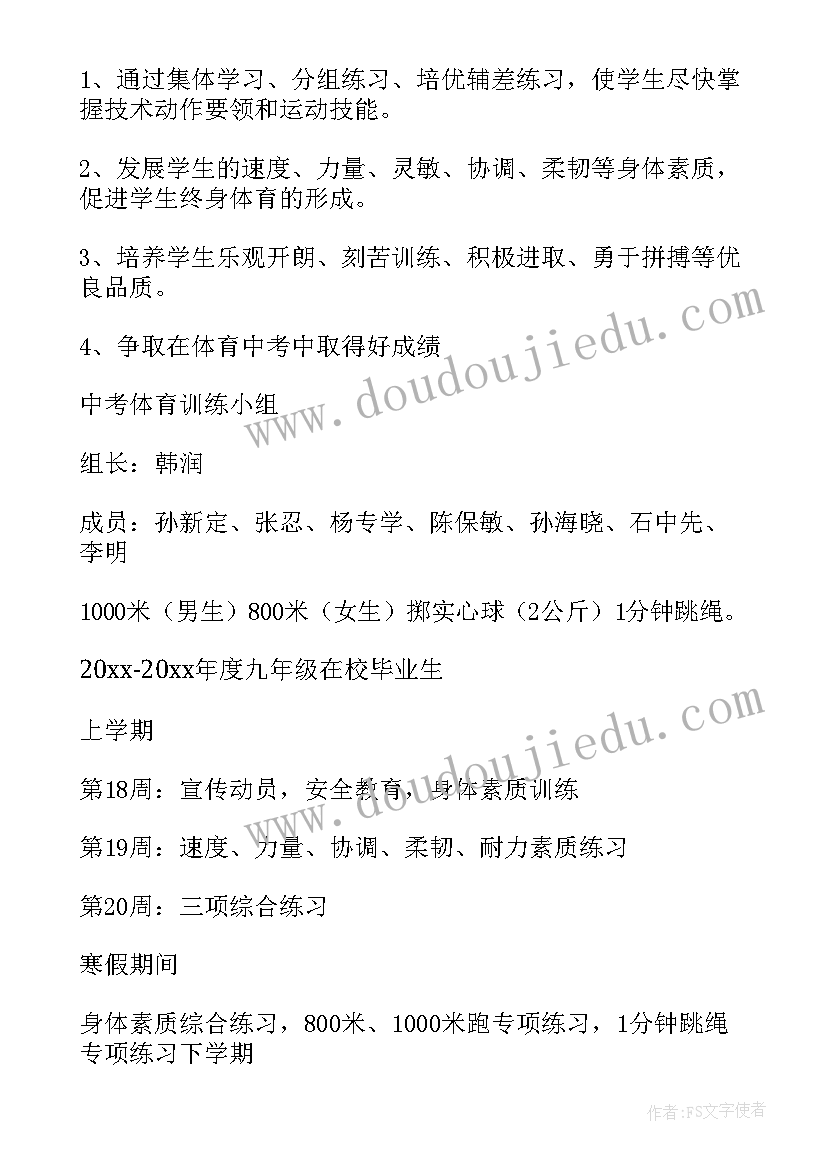 1、通过集体学习、分组练习、培优辅差练习，使学生尽快掌握技术动作要领和运动技能。

2、发展学生的速度、力量、灵敏、协调、柔韧等身体素质，促进学生终身体育的形成。

3、培养学生乐观开朗、刻苦训练、积极进取、勇于拼搏等优良品质。

4、争取在体育中考中取得好成绩

中考体育训练小组

组长：韩润

成员：孙新定、张忍、杨专学、陈保敏、孙海晓、石中先、李明

1000米（男生）800米（女生）掷实心球（2公斤）1分钟跳绳。

20xx-20xx年度九年级在校毕业生

上学期

第18周：宣传动员，安全教育，身体素质训练

第19周：速度、力量、协调、柔韧、耐力素质练习

第20周：三项综合练习

寒假期间

身体素质综合练习，800米、1000米跑专项练习，1分钟跳绳专项练习下学期

www.doudoujiedu.com

www.doudoujiedu.com

作者：FS文字使者